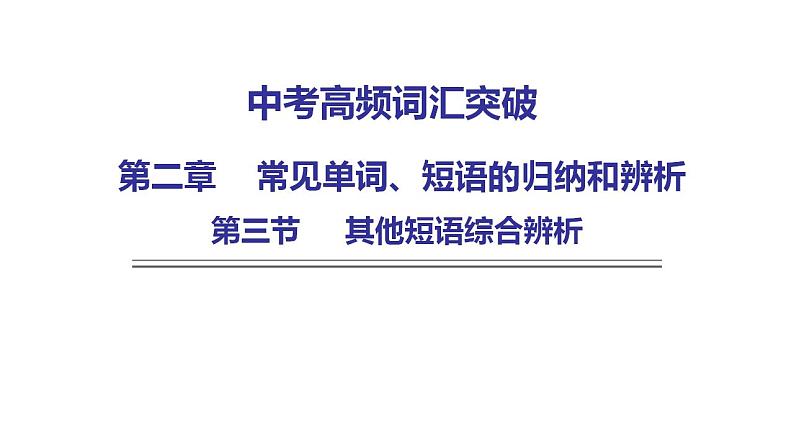 中考高频词汇突破

第二章　常见单词、短语的归纳和辨析

第三节　其他短语综合辨析